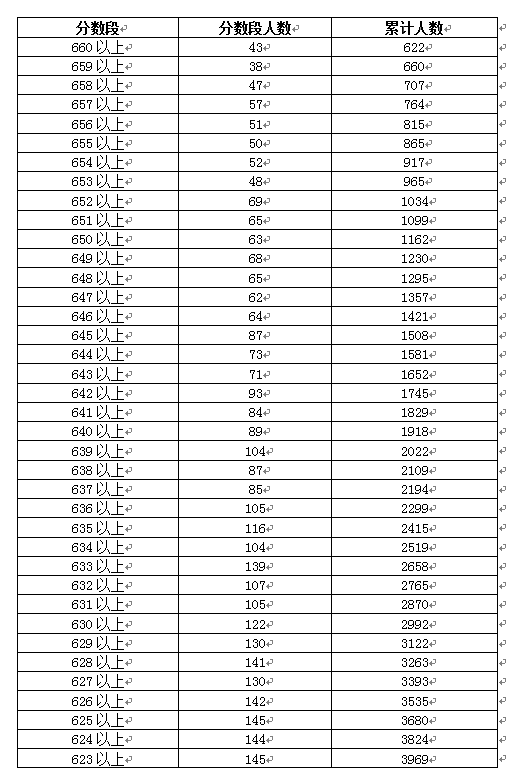 | 分数段 | 分数段人数 | 累计人数 |
|---|---|---|
| 660 以上 | 43 | 622 |
| 659 以上 | 38 | 660 |
| 658 以上 | 47 | 707 |
| 657 以上 | 57 | 764 |
| 656 以上 | 51 | 815 |
| 655 以上 | 50 | 865 |
| 654 以上 | 52 | 917 |
| 653 以上 | 48 | 965 |
| 652 以上 | 69 | 1034 |
| 651 以上 | 65 | 1099 |
| 650 以上 | 63 | 1162 |
| 649 以上 | 68 | 1230 |
| 648 以上 | 65 | 1295 |
| 647 以上 | 62 | 1357 |
| 646 以上 | 64 | 1421 |
| 645 以上 | 87 | 1508 |
| 644 以上 | 73 | 1581 |
| 643 以上 | 71 | 1652 |
| 642 以上 | 93 | 1745 |
| 641 以上 | 84 | 1829 |
| 640 以上 | 89 | 1918 |
| 639 以上 | 104 | 2022 |
| 638 以上 | 87 | 2109 |
| 637 以上 | 85 | 2194 |
| 636 以上 | 105 | 2299 |
| 635 以上 | 116 | 2415 |
| 634 以上 | 104 | 2519 |
| 633 以上 | 139 | 2658 |
| 632 以上 | 107 | 2765 |
| 631 以上 | 105 | 2870 |
| 630 以上 | 122 | 2992 |
| 629 以上 | 130 | 3122 |
| 628 以上 | 141 | 3263 |
| 627 以上 | 130 | 3393 |
| 626 以上 | 142 | 3535 |
| 625 以上 | 145 | 3680 |
| 624 以上 | 144 | 3824 |
| 623 以上 | 145 | 3969 |